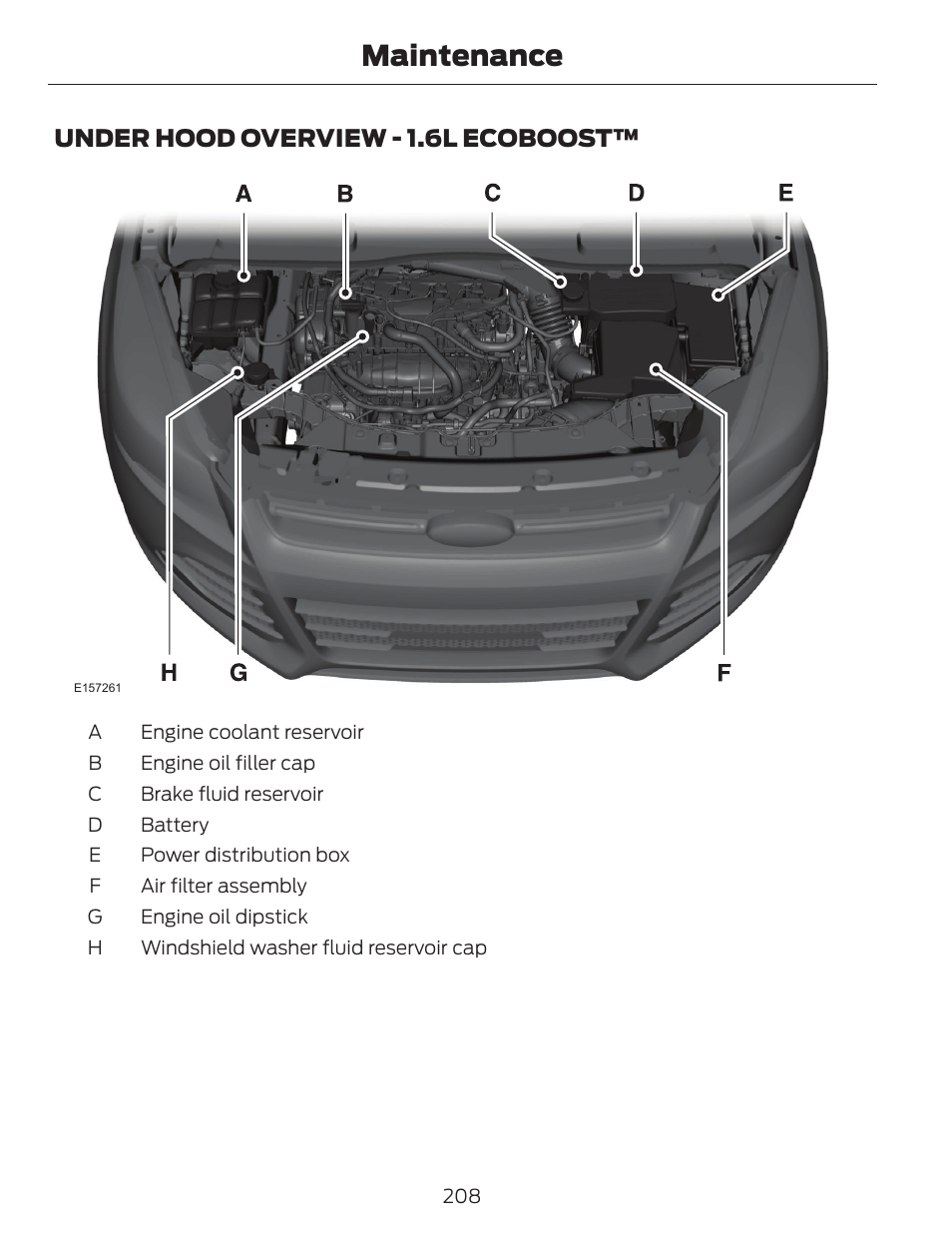 Maintenance

UNDER HOOD OVERVIEW - 1.6L ECOBOOST™

A B C D E

H G F

E157261

| | |
|---|---|
| A | Engine coolant reservoir |
| B | Engine oil filler cap |
| C | Brake fluid reservoir |
| D | Battery |
| E | Power distribution box |
| F | Air filter assembly |
| G | Engine oil dipstick |
| H | Windshield washer fluid reservoir cap |

208